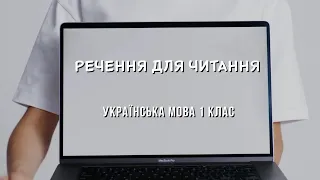 РЕЧЕННЯ ДЛЯ ЧИТАННЯ

УКРАЇНСЬКА МОВА 1 КЛАС

MacBook Pro